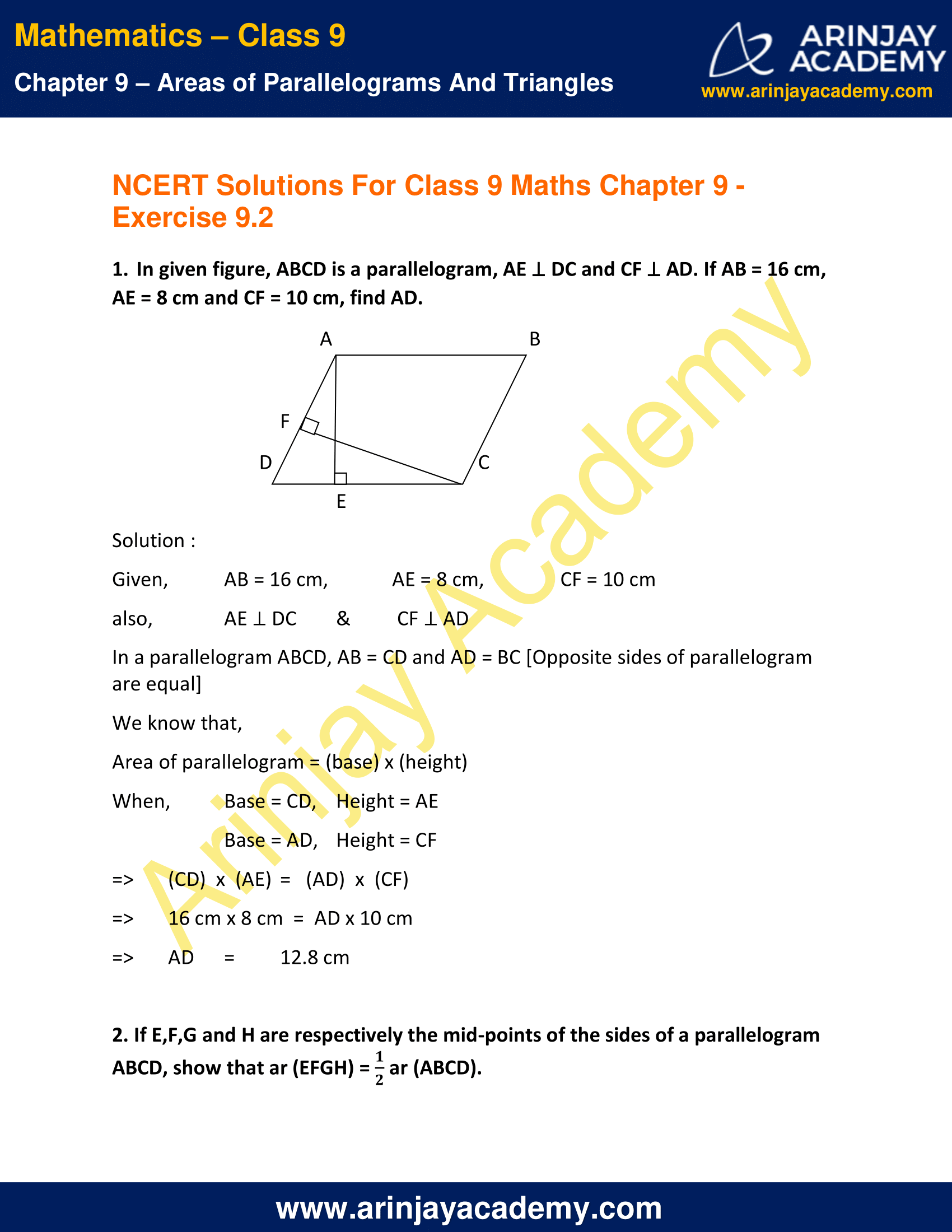 Mathematics – Class 9

Chapter 9 – Areas of Parallelograms And Triangles

ARINJAY ACADEMY
www.arinjayacademy.com

NCERT Solutions For Class 9 Maths Chapter 9 - Exercise 9.2

1. In given figure, ABCD is a parallelogram, AE ⊥ DC and CF ⊥ AD. If AB = 16 cm, AE = 8 cm and CF = 10 cm, find AD.

A
B
F
D
C
E

Solution :

Given, AB = 16 cm, AE = 8 cm, CF = 10 cm

also, AE ⊥ DC & CF ⊥ AD

In a parallelogram ABCD, AB = CD and AD = BC [Opposite sides of parallelogram are equal]

We know that,

Area of parallelogram = (base) x (height)

When, Base = CD, Height = AE

Base = AD, Height = CF

=> (CD) x (AE) = (AD) x (CF)

=> 16 cm x 8 cm = AD x 10 cm

=> AD = 12.8 cm

2. If E,F,G and H are respectively the mid-points of the sides of a parallelogram ABCD, show that ar (EFGH) = $\frac{1}{2}$ ar (ABCD).

www.arinjayacademy.com

Arinjay Academy